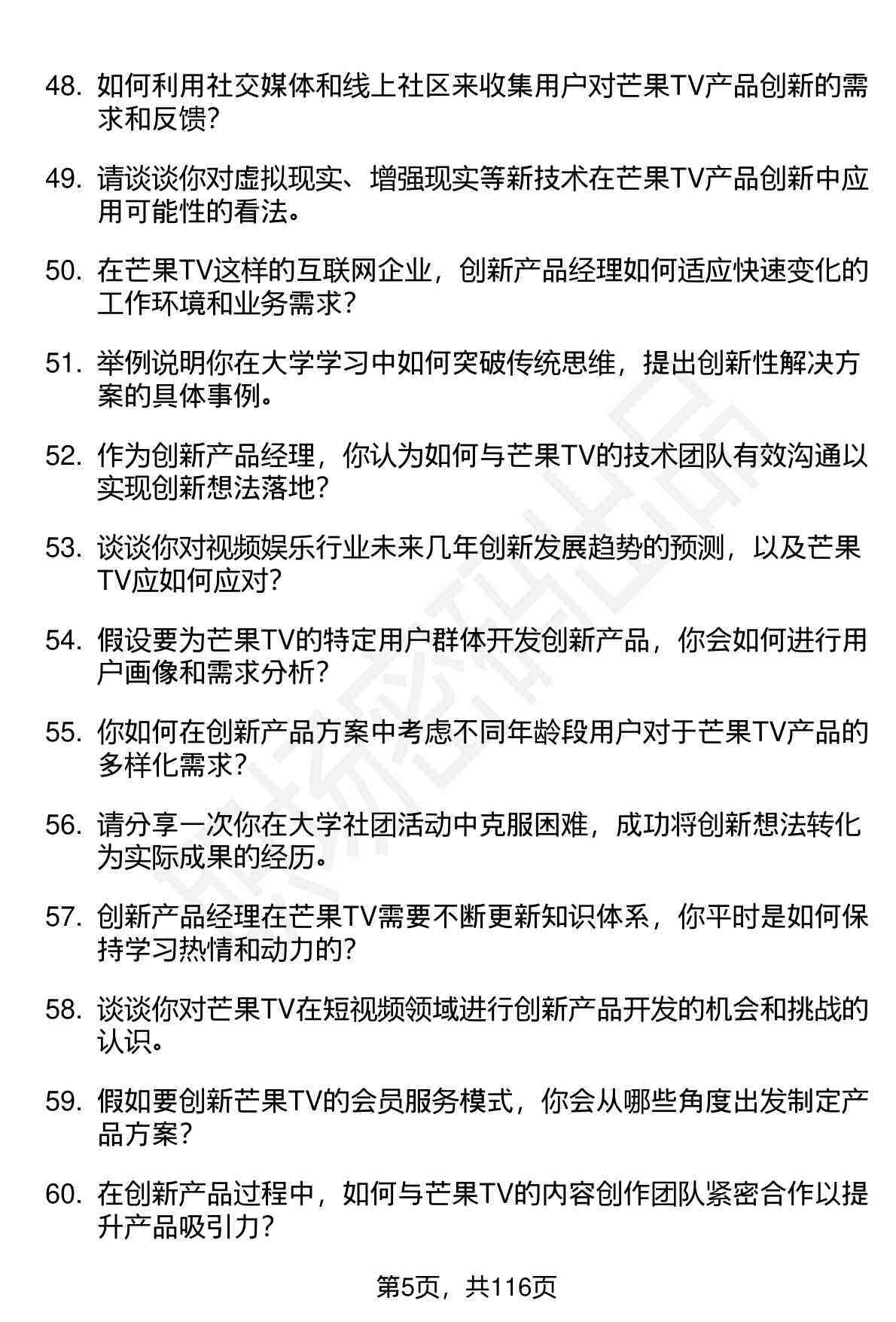 48. 如何利用社交媒体和线上社区来收集用户对芒果TV产品创新的需求和反馈？

49. 请谈谈你对虚拟现实、增强现实等新技术在芒果TV产品创新中应用可能性的看法。

50. 在芒果TV这样的互联网企业，创新产品经理如何适应快速变化的工作环境和业务需求？

51. 举例说明你在大学学习中如何突破传统思维，提出创新性解决方案的具体事例。

52. 作为创新产品经理，你认为如何与芒果TV的技术团队有效沟通以实现创新想法落地？

53. 谈谈你对视频娱乐行业未来几年创新发展趋势的预测，以及芒果TV应如何应对？

54. 假设要为芒果TV的特定用户群体开发创新产品，你会如何进行用户画像和需求分析？

55. 你如何在创新产品方案中考虑不同年龄段用户对于芒果TV产品的多样化需求？

56. 请分享一次你在大学社团活动中克服困难，成功将创新想法转化为实际成果的经历。

57. 创新产品经理在芒果TV需要不断更新知识体系，你平时是如何保持学习热情和动力的？

58. 谈谈你对芒果TV在短视频领域进行创新产品开发的机会和挑战的认识。

59. 假如要创新芒果TV的会员服务模式，你会从哪些角度出发制定产品方案？

60. 在创新产品过程中，如何与芒果TV的内容创作团队紧密合作以提升产品吸引力？

第5页，共116页